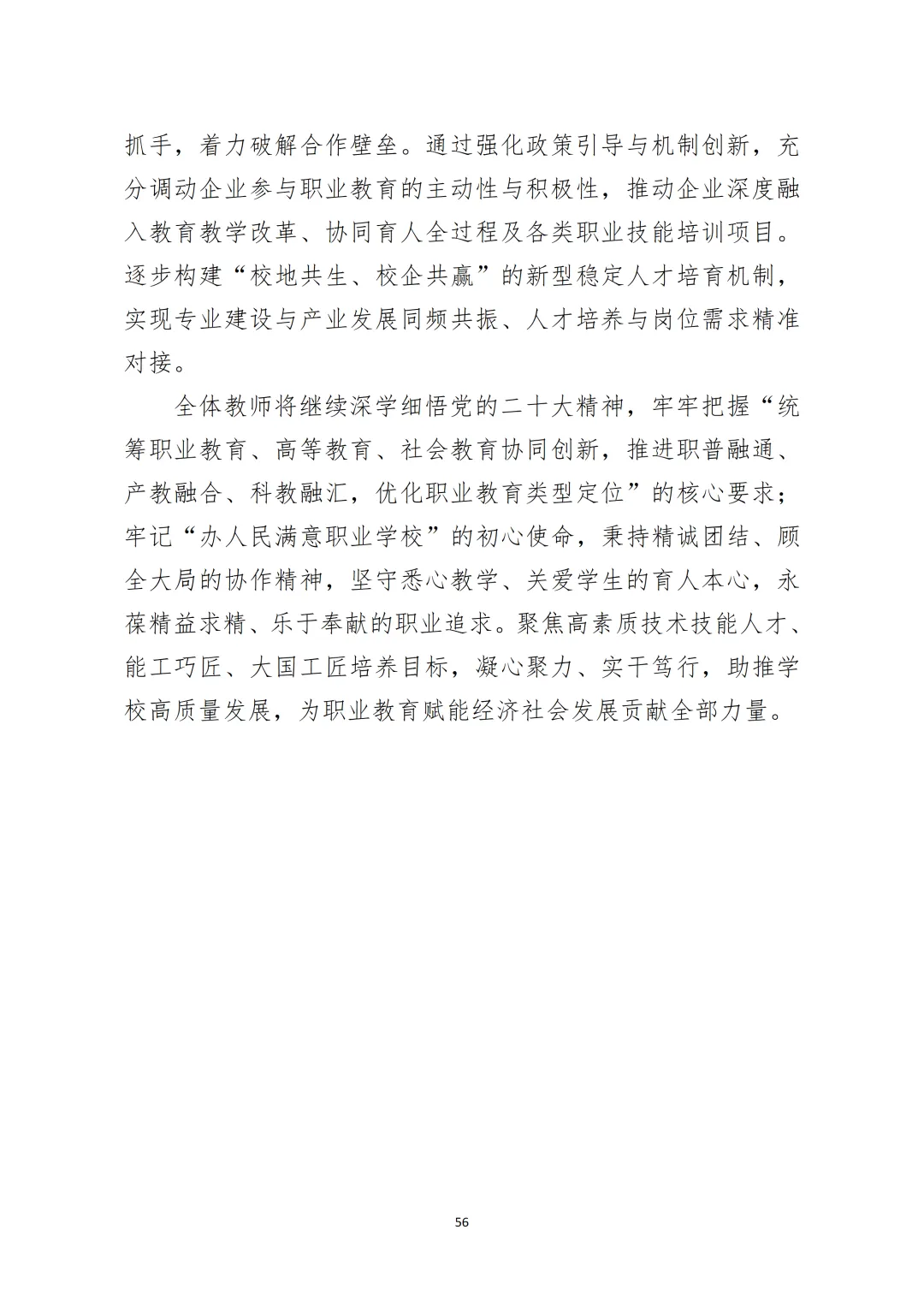 抓手，着力破解合作壁垒。通过强化政策引导与机制创新，充分调动企业参与职业教育的主动性与积极性，推动企业深度融入教育教学改革、协同育人全过程及各类职业技能培训项目。逐步构建“校地共生、校企共赢”的新型稳定人才培育机制，实现专业建设与产业发展同频共振、人才培养与岗位需求精准对接。

全体教师将继续深学细悟党的二十大精神，牢牢把握“统筹职业教育、高等教育、社会教育协同创新，推进职普融通、产教融合、科教融汇，优化职业教育类型定位”的核心要求；牢记“办人民满意职业学校”的初心使命，秉持精诚团结、顾全大局的协作精神，坚守悉心教学、关爱学生的育人本心，永葆精益求精、乐于奉献的职业追求。聚焦高素质技术技能人才、能工巧匠、大国工匠培养目标，凝心聚力、实干笃行，助推学校高质量发展，为职业教育赋能经济社会发展贡献全部力量。

56